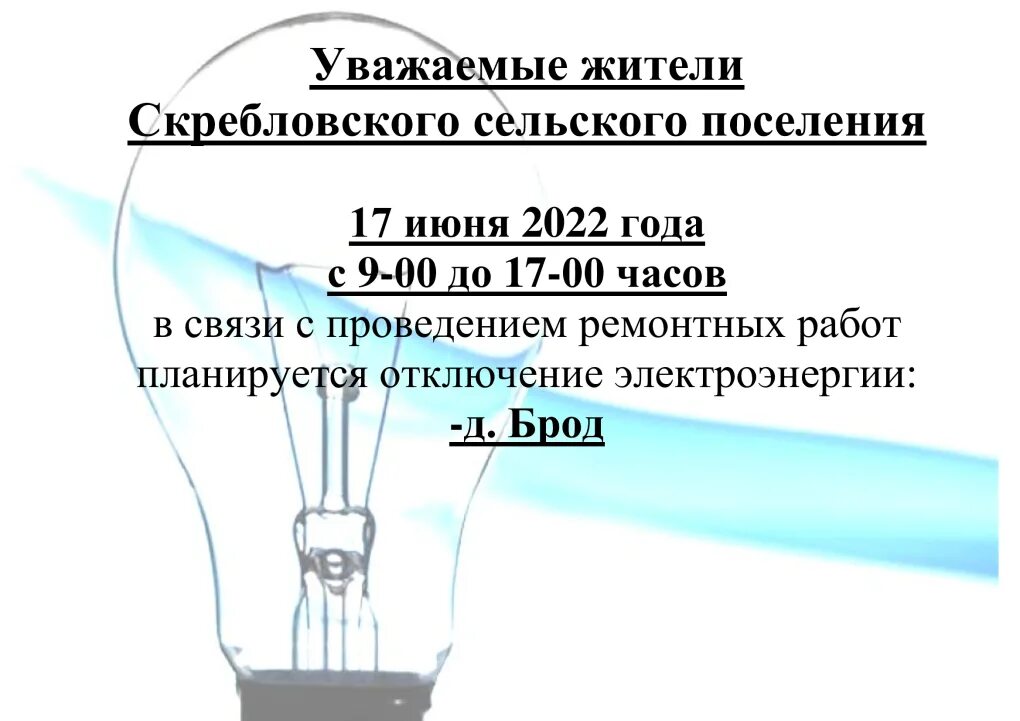 Уважаемые жители
Скребловского сельского поселения

17 июня 2022 года
с 9-00 до 17-00 часов
в связи с проведением ремонтных работ планируется отключение электроэнергии:
-д. Брод